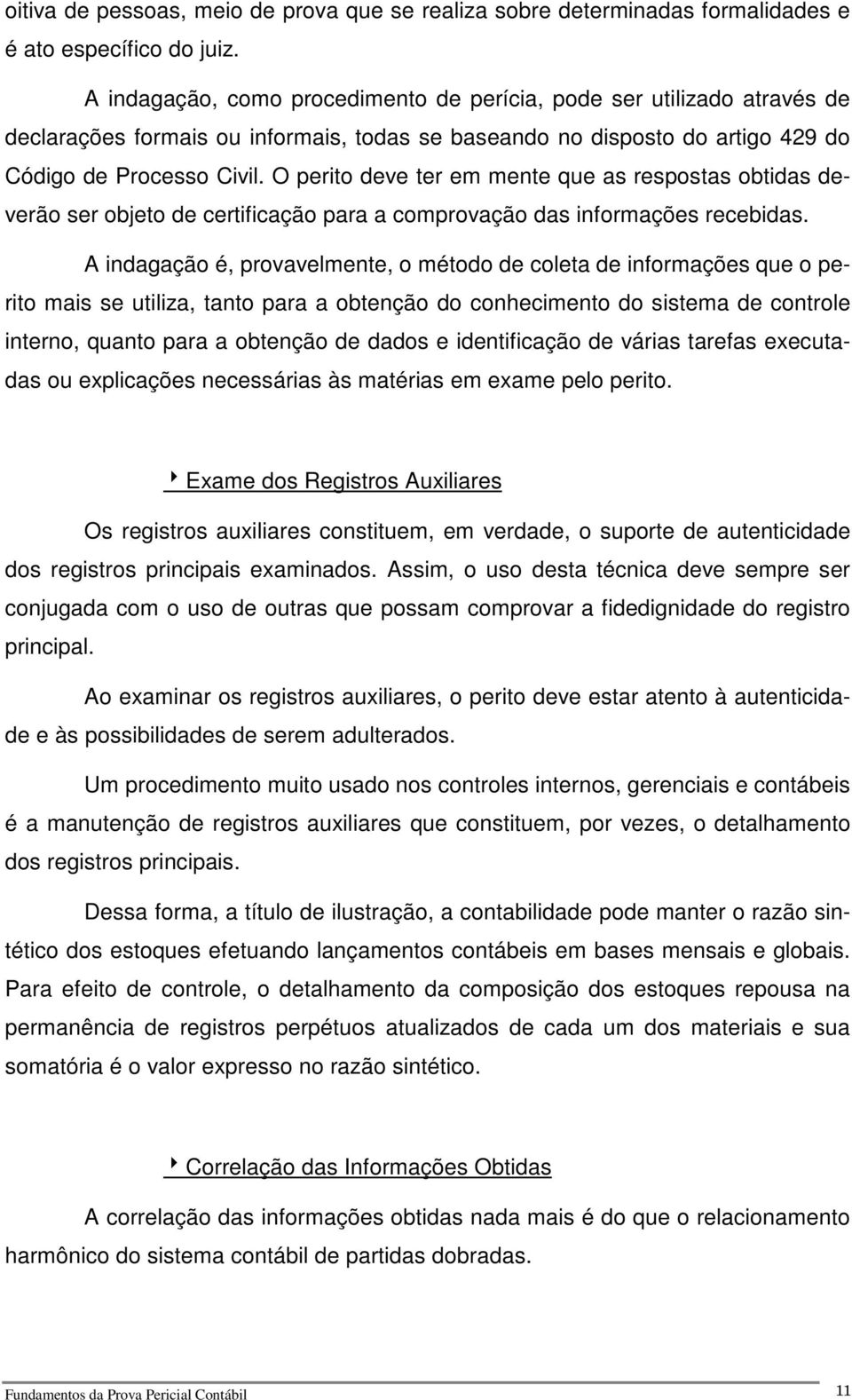 oitiva de pessoas, meio de prova que se realiza sobre determinadas formalidades e é ato específico do juiz.

A indagação, como procedimento de perícia, pode ser utilizado através de declarações formais ou informais, todas se baseando no disposto do artigo 429 do Código de Processo Civil. O perito deve ter em mente que as respostas obtidas deverão ser objeto de certificação para a comprovação das informações recebidas.

A indagação é, provavelmente, o método de coleta de informações que o perito mais se utiliza, tanto para a obtenção do conhecimento do sistema de controle interno, quanto para a obtenção de dados e identificação de várias tarefas executadas ou explicações necessárias às matérias em exame pelo perito.

Exame dos Registros Auxiliares

Os registros auxiliares constituem, em verdade, o suporte de autenticidade dos registros principais examinados. Assim, o uso desta técnica deve sempre ser conjugada com o uso de outras que possam comprovar a fidedignidade do registro principal.

Ao examinar os registros auxiliares, o perito deve estar atento à autenticidade e às possibilidades de serem adulterados.

Um procedimento muito usado nos controles internos, gerenciais e contábeis é a manutenção de registros auxiliares que constituem, por vezes, o detalhamento dos registros principais.

Dessa forma, a título de ilustração, a contabilidade pode manter o razão sintético dos estoques efetuando lançamentos contábeis em bases mensais e globais. Para efeito de controle, o detalhamento da composição dos estoques repousa na permanência de registros perpétuos atualizados de cada um dos materiais e sua somatória é o valor expresso no razão sintético.

Correlação das Informações Obtidas

A correlação das informações obtidas nada mais é do que o relacionamento harmônico do sistema contábil de partidas dobradas.

Fundamentos da Prova Pericial Contábil 11